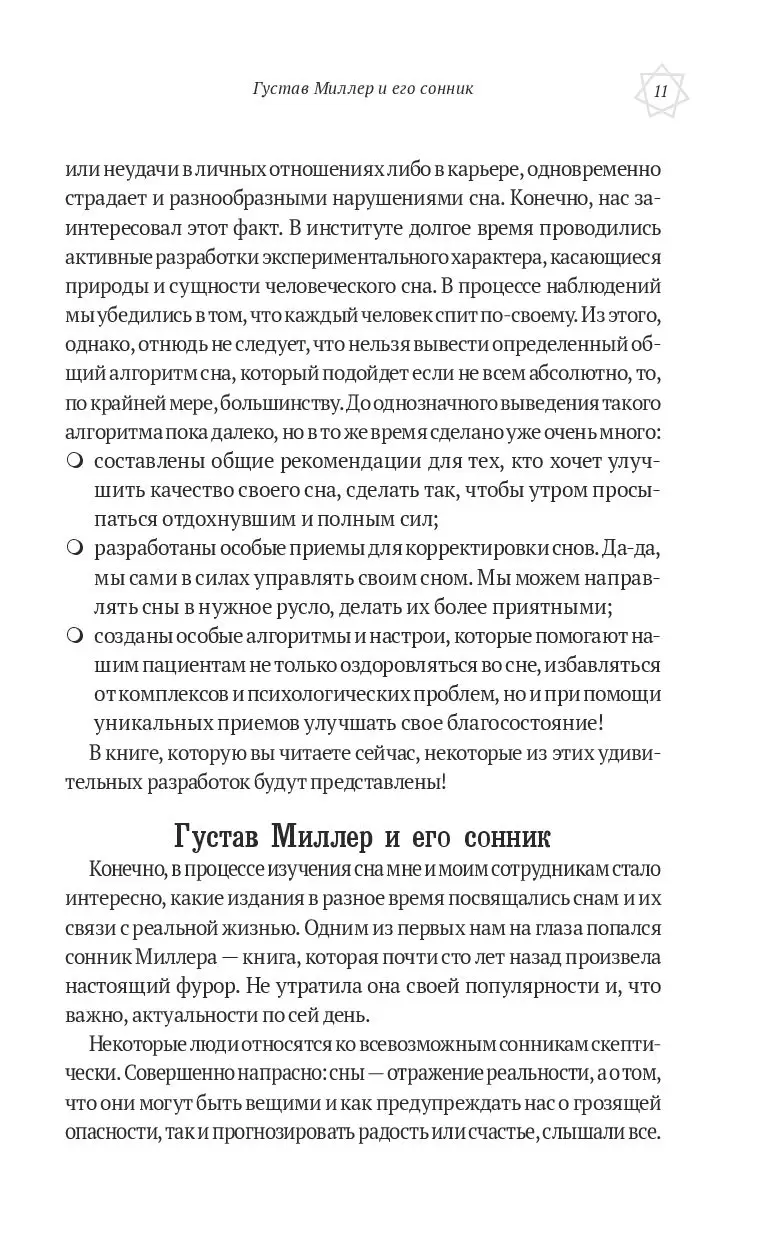 Густав Миллер и его сонник

11

или неудачи в личных отношениях либо в карьере, одновременно страдает и разнообразными нарушениями сна. Конечно, нас заинтересовал этот факт. В институте долгое время проводились активные разработки экспериментального характера, касающиеся природы и сущности человеческого сна. В процессе наблюдений мы убедились в том, что каждый человек спит по-своему. Из этого, однако, отнюдь не следует, что нельзя вывести определенный общий алгоритм сна, который подойдет если не всем абсолютно, то, по крайней мере, большинству. До однозначного выведения такого алгоритма пока далеко, но в то же время сделано уже очень много:

❍ составлены общие рекомендации для тех, кто хочет улучшить качество своего сна, сделать так, чтобы утром просыпаться отдохнувшим и полным сил;

❍ разработаны особые приемы для корректировки снов. Да-да, мы сами в силах управлять своим сном. Мы можем направлять сны в нужное русло, делать их более приятными;

❍ созданы особые алгоритмы и настрои, которые помогают нашим пациентам не только оздоровляться во сне, избавляться от комплексов и психологических проблем, но и при помощи уникальных приемов улучшать свое благосостояние!

В книге, которую вы читаете сейчас, некоторые из этих удивительных разработок будут представлены!

Густав Миллер и его сонник

Конечно, в процессе изучения сна мне и моим сотрудникам стало интересно, какие издания в разное время посвящались снам и их связи с реальной жизнью. Одним из первых нам на глаза попался сонник Миллера — книга, которая почти сто лет назад произвела настоящий фурор. Не утратила она своей популярности и, что важно, актуальности по сей день.

Некоторые люди относятся ко всевозможным сонникам скептически. Совершенно напрасно: сны — отражение реальности, а о том, что они могут быть вещими и как предупреждать нас о грозящей опасности, так и прогнозировать радость или счастье, слышали все.